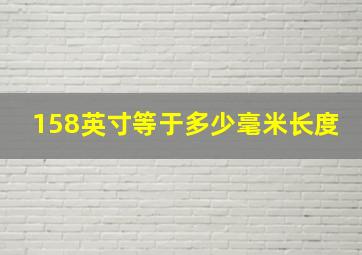 158英寸等于多少毫米长度